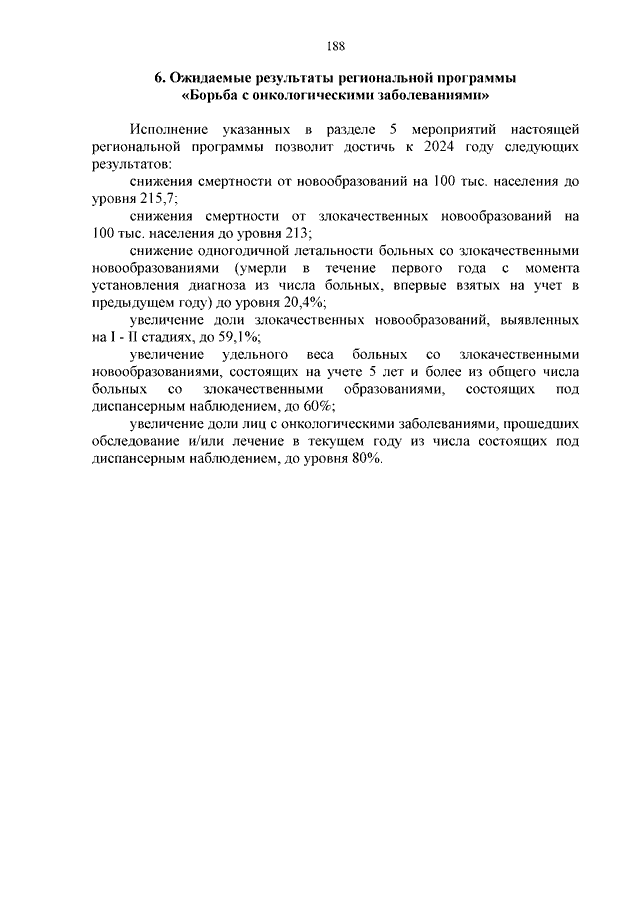 188

6. Ожидаемые результаты региональной программы «Борьба с онкологическими заболеваниями»

Исполнение указанных в разделе 5 мероприятий настоящей региональной программы позволит достичь к 2024 году следующих результатов:

снижения смертности от новообразований на 100 тыс. населения до уровня 215,7;

снижения смертности от злокачественных новообразований на 100 тыс. населения до уровня 213;

снижение одногодичной летальности больных со злокачественными новообразованиями (умерли в течение первого года с момента установления диагноза из числа больных, впервые взятых на учет в предыдущем году) до уровня 20,4%;

увеличение доли злокачественных новообразований, выявленных на I - II стадиях, до 59,1%;

увеличение удельного веса больных со злокачественными новообразованиями, состоящих на учете 5 лет и более из общего числа больных со злокачественными образованиями, состоящих под диспансерным наблюдением, до 60%;

увеличение доли лиц с онкологическими заболеваниями, прошедших обследование и/или лечение в текущем году из числа состоящих под диспансерным наблюдением, до уровня 80%.